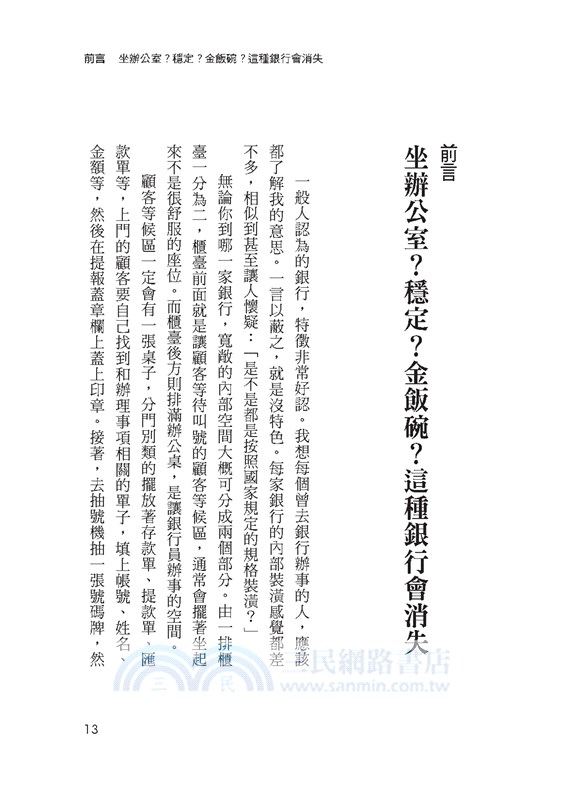 前言　坐辦公室？穩定？金飯碗？這種銀行會消失

前言
坐辦公室？穩定？金飯碗？這種銀行會消失

一般人認為的銀行，特徵非常好認。我想每個曾去銀行辦事的人，應該都了解我的意思。一言以蔽之，就是沒特色。每家銀行的內部裝潢感覺都差不多，相似到甚至讓人懷疑：「是不是都是按照國家規定的規格裝潢？」

無論你到哪一家銀行，寬敞的內部空間大概可分成兩個部分。由一排櫃臺一分為二，櫃臺前面就是讓顧客等待叫號的顧客等候區，通常會擺著坐起來不是很舒服的座位。而櫃臺後方則排滿辦公桌，是讓銀行員辦事的空間。

顧客等候區一定會有一張桌子，分門別類的擺放著存款單、提款單、匯款單等，上門的顧客要自己找到和辦理事項相關的單子，填上帳號、姓名、金額等，然後在提報蓋章欄上蓋上印章。接著，去抽號機抽一張號碼牌，然

三民網路書店
www.sanmin.com.tw

13